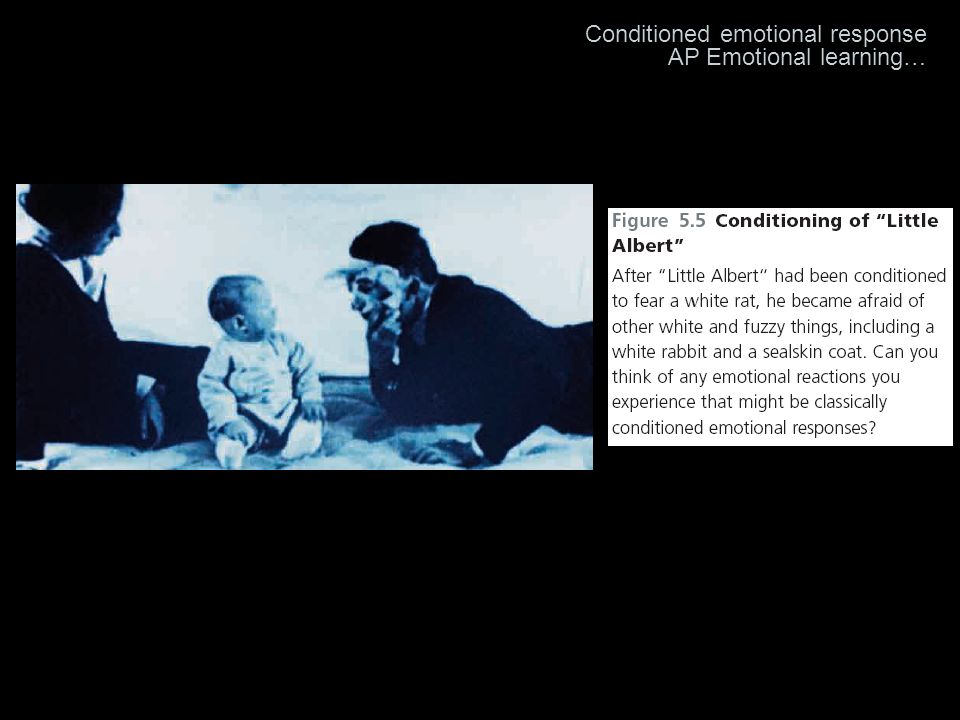 Conditioned emotional response
AP Emotional learning…

Figure 5.5 Conditioning of “Little Albert”

After “Little Albert” had been conditioned to fear a white rat, he became afraid of other white and fuzzy things, including a white rabbit and a sealskin coat. Can you think of any emotional reactions you experience that might be classically conditioned emotional responses?